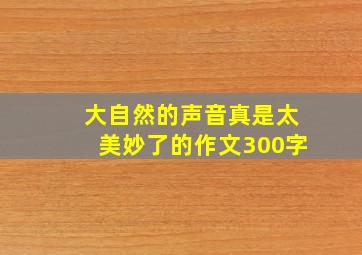 大自然的声音真是太美妙了的作文300字